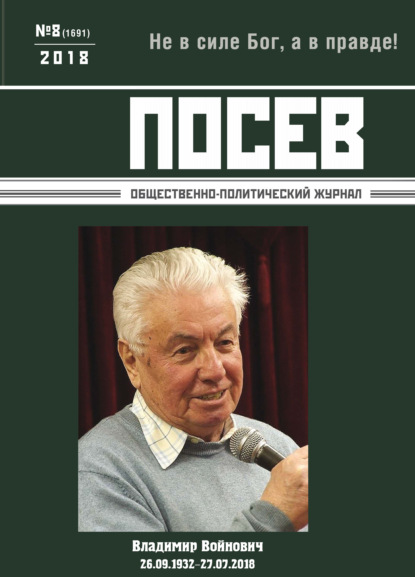 №8 (1691)
2018

Не в силе Бог, а в правде!

ПОСЕВ

ОБЩЕСТВЕННО-ПОЛИТИЧЕСКИЙ ЖУРНАЛ

Владимир Войнович
26.09.1932–27.07.2018